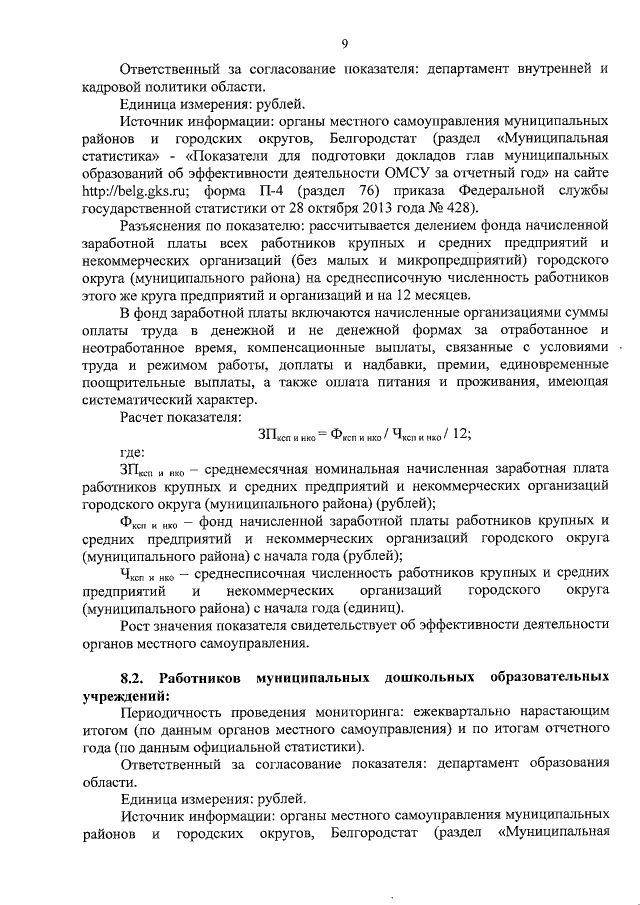 9

Ответственный за согласование показателя: департамент внутренней и кадровой политики области.

Единица измерения: рублей.

Источник информации: органы местного самоуправления муниципальных районов и городских округов, Белгородстат (раздел «Муниципальная статистика» - «Показатели для подготовки докладов глав муниципальных образований об эффективности деятельности ОМСУ за отчетный год» на сайте http://belg.gks.ru; форма П-4 (раздел 76) приказа Федеральной службы государственной статистики от 28 октября 2013 года № 428).

Разъяснения по показателю: рассчитывается делением фонда начисленной заработной платы всех работников крупных и средних предприятий и некоммерческих организаций (без малых и микропредприятий) городского округа (муниципального района) на среднесписочную численность работников этого же круга предприятий и организаций и на 12 месяцев.

В фонд заработной платы включаются начисленные организациями суммы оплаты труда в денежной и не денежной формах за отработанное и неотработанное время, компенсационные выплаты, связанные с условиями труда и режимом работы, доплаты и надбавки, премии, единовременные поощрительные выплаты, а также оплата питания и проживания, имеющая систематический характер.

Расчет показателя:

$ЗП_{ксп\ и\ нко} = Ф_{ксп\ и\ нко} / Ч_{ксп\ и\ нко} / 12;$

где:

$ЗП_{ксп\ и\ нко}$ – среднемесячная номинальная начисленная заработная плата работников крупных и средних предприятий и некоммерческих организаций городского округа (муниципального района) (рублей);

$Ф_{ксп\ и\ нко}$ – фонд начисленной заработной платы работников крупных и средних предприятий и некоммерческих организаций городского округа (муниципального района) с начала года (рублей);

$Ч_{ксп\ и\ нко}$ – среднесписочная численность работников крупных и средних предприятий и некоммерческих организаций городского округа (муниципального района) с начала года (единиц).

Рост значения показателя свидетельствует об эффективности деятельности органов местного самоуправления.

8.2. Работников муниципальных дошкольных образовательных учреждений:

Периодичность проведения мониторинга: ежеквартально нарастающим итогом (по данным органов местного самоуправления) и по итогам отчетного года (по данным официальной статистики).

Ответственный за согласование показателя: департамент образования области.

Единица измерения: рублей.

Источник информации: органы местного самоуправления муниципальных районов и городских округов, Белгородстат (раздел «Муниципальная